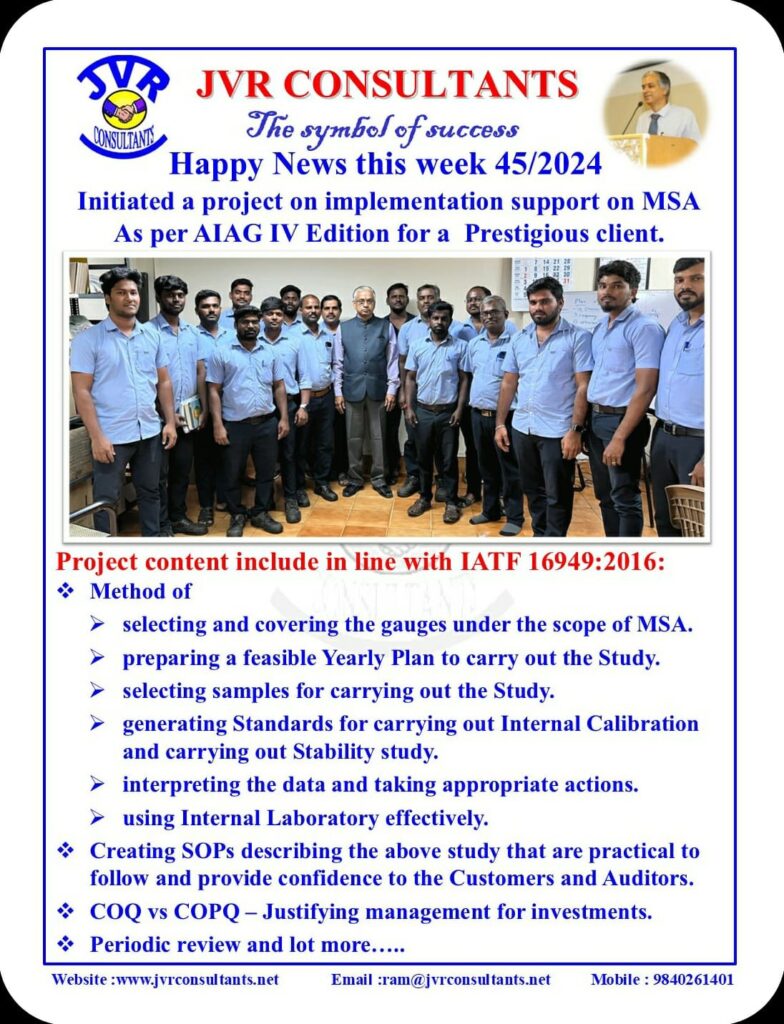 JVR CONSULTANTS

JVR CONSULTANTS
The symbol of success
Happy News this week 45/2024
Initiated a project on implementation support on MSA As per AIAG IV Edition for a Prestigious client.

Project content include in line with IATF 16949:2016:
❖ Method of
➢ selecting and covering the gauges under the scope of MSA.
➢ preparing a feasible Yearly Plan to carry out the Study.
➢ selecting samples for carrying out the Study.
➢ generating Standards for carrying out Internal Calibration and carrying out Stability study.
➢ interpreting the data and taking appropriate actions.
➢ using Internal Laboratory effectively.
❖ Creating SOPs describing the above study that are practical to follow and provide confidence to the Customers and Auditors.
❖ COQ vs COPQ – Justifying management for investments.
❖ Periodic review and lot more…..

Website :www.jvrconsultants.net Email :ram@jvrconsultants.net Mobile : 9840261401